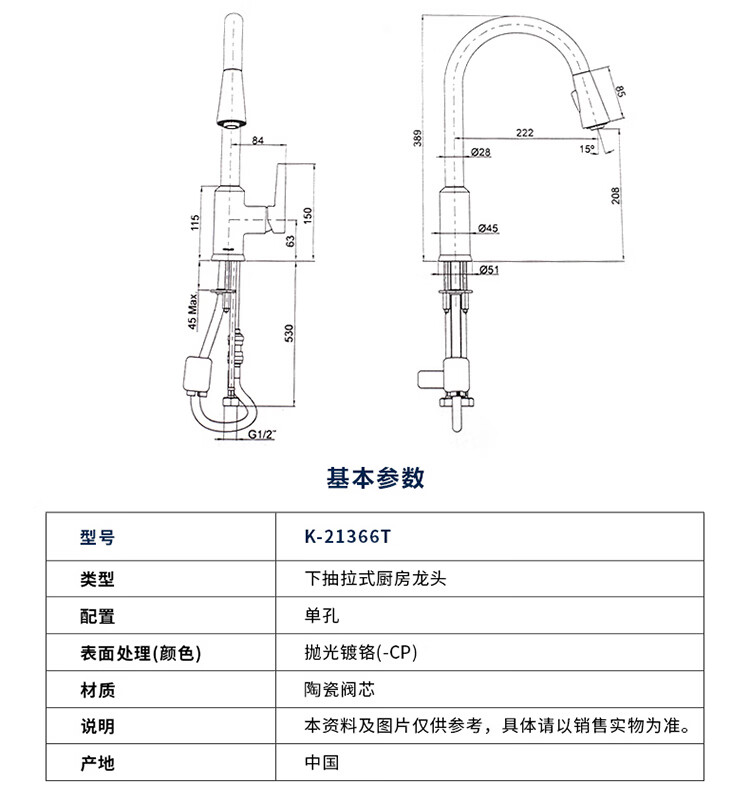 84
115
150
63
45 Max.
530
G1/2"
389
222
85
15°
Ø28
208
Ø45
Ø51

基本参数

| 型号 | K-21366T |
|---|---|
| 类型 | 下抽拉式厨房龙头 |
| 配置 | 单孔 |
| 表面处理(颜色) | 抛光镀铬(-CP) |
| 材质 | 陶瓷阀芯 |
| 说明 | 本资料及图片仅供参考，具体请以销售实物为准。 |
| 产地 | 中国 |